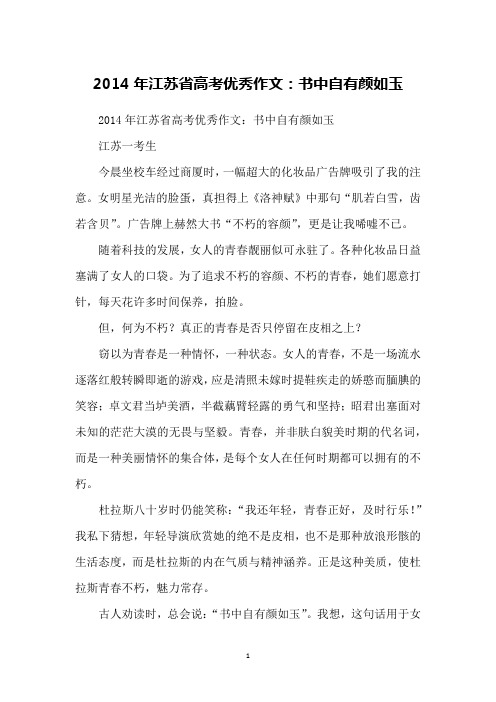 2014 年江苏省高考优秀作文：书中自有颜如玉

2014 年江苏省高考优秀作文：书中自有颜如玉

江苏一考生

今晨坐校车经过商厦时，一幅超大的化妆品广告牌吸引了我的注意。女明星光洁的脸蛋，真担得上《洛神赋》中那句“肌若白雪，齿若含贝”。广告牌上赫然大书“不朽的容颜”，更是让我唏嘘不已。

随着科技的发展，女人的青春靓丽似可永驻了。各种化妆品日益塞满了女人的口袋。为了追求不朽的容颜、不朽的青春，她们愿意打针，每天花许多时间保养，拍脸。

但，何为不朽？真正的青春是否只停留在皮相之上？

窃以为青春是一种情怀，一种状态。女人的青春，不是一场流水逐落红般转瞬即逝的游戏，应是清照未嫁时提鞋疾走的娇憨而腼腆的笑容；卓文君当垆美酒，半截藕臂轻露的勇气和坚持；昭君出塞面对未知的茫茫大漠的无畏与坚毅。青春，并非肤白貌美时期的代名词，而是一种美丽情怀的集合体，是每个女人在任何时期都可以拥有的不朽。

杜拉斯八十岁时仍能笑称：“我还年轻，青春正好，及时行乐！”我私下猜想，年轻导演欣赏她的绝不是皮相，也不是那种放浪形骸的生活态度，而是杜拉斯的内在气质与精神涵养。正是这种美质，使杜拉斯青春不朽，魅力常存。

古人劝读时，总会说：“书中自有颜如玉”。我想，这句话用于女

1